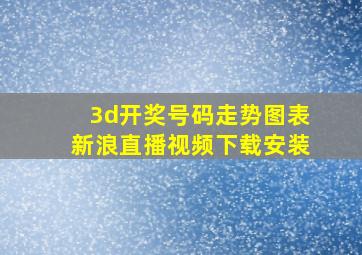 3d开奖号码走势图表
新浪直播视频下载安装